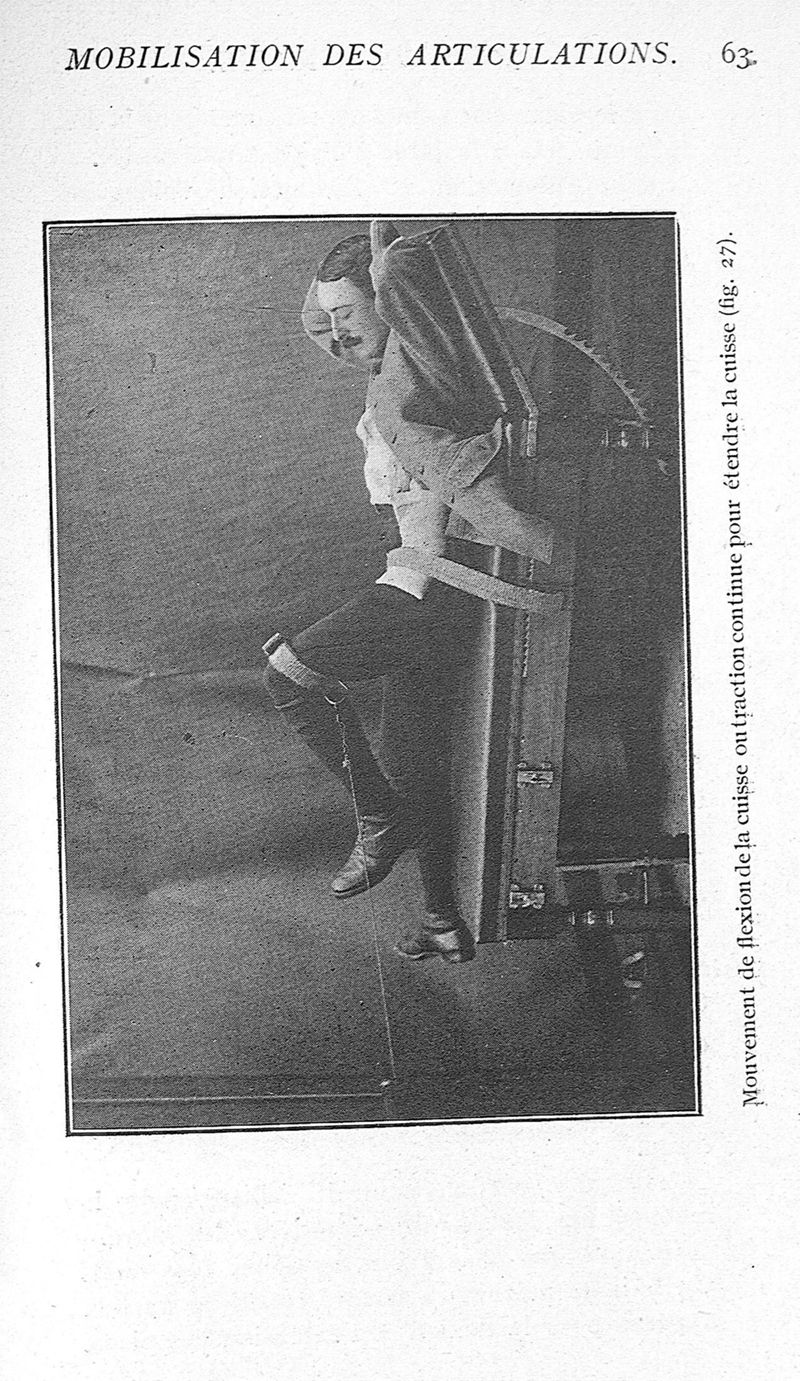 MOBILISATION DES ARTICULATIONS. 63

Mouvement de flexion de la cuisse ou traction continue pour étendre la cuisse (fig. 27).